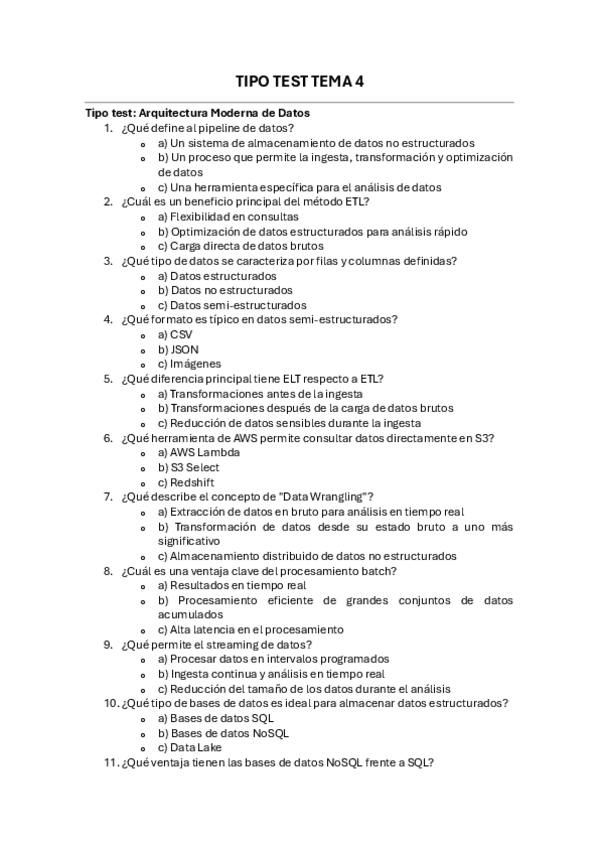 TIPO TEST TEMA 4

Tipo test: Arquitectura Moderna de Datos

1. ¿Qué define al pipeline de datos?
   - a) Un sistema de almacenamiento de datos no estructurados
   - b) Un proceso que permite la ingesta, transformación y optimización de datos
   - c) Una herramienta específica para el análisis de datos
2. ¿Cuál es un beneficio principal del método ETL?
   - a) Flexibilidad en consultas
   - b) Optimización de datos estructurados para análisis rápido
   - c) Carga directa de datos brutos
3. ¿Qué tipo de datos se caracteriza por filas y columnas definidas?
   - a) Datos estructurados
   - b) Datos no estructurados
   - c) Datos semi-estructurados
4. ¿Qué formato es típico en datos semi-estructurados?
   - a) CSV
   - b) JSON
   - c) Imágenes
5. ¿Qué diferencia principal tiene ELT respecto a ETL?
   - a) Transformaciones antes de la ingesta
   - b) Transformaciones después de la carga de datos brutos
   - c) Reducción de datos sensibles durante la ingesta
6. ¿Qué herramienta de AWS permite consultar datos directamente en S3?
   - a) AWS Lambda
   - b) S3 Select
   - c) Redshift
7. ¿Qué describe el concepto de "Data Wrangling"?
   - a) Extracción de datos en bruto para análisis en tiempo real
   - b) Transformación de datos desde su estado bruto a uno más significativo
   - c) Almacenamiento distribuido de datos no estructurados
8. ¿Cuál es una ventaja clave del procesamiento batch?
   - a) Resultados en tiempo real
   - b) Procesamiento eficiente de grandes conjuntos de datos acumulados
   - c) Alta latencia en el procesamiento
9. ¿Qué permite el streaming de datos?
   - a) Procesar datos en intervalos programados
   - b) Ingesta continua y análisis en tiempo real
   - c) Reducción del tamaño de los datos durante el análisis
10. ¿Qué tipo de bases de datos es ideal para almacenar datos estructurados?
   - a) Bases de datos SQL
   - b) Bases de datos NoSQL
   - c) Data Lake
11. ¿Qué ventaja tienen las bases de datos NoSQL frente a SQL?